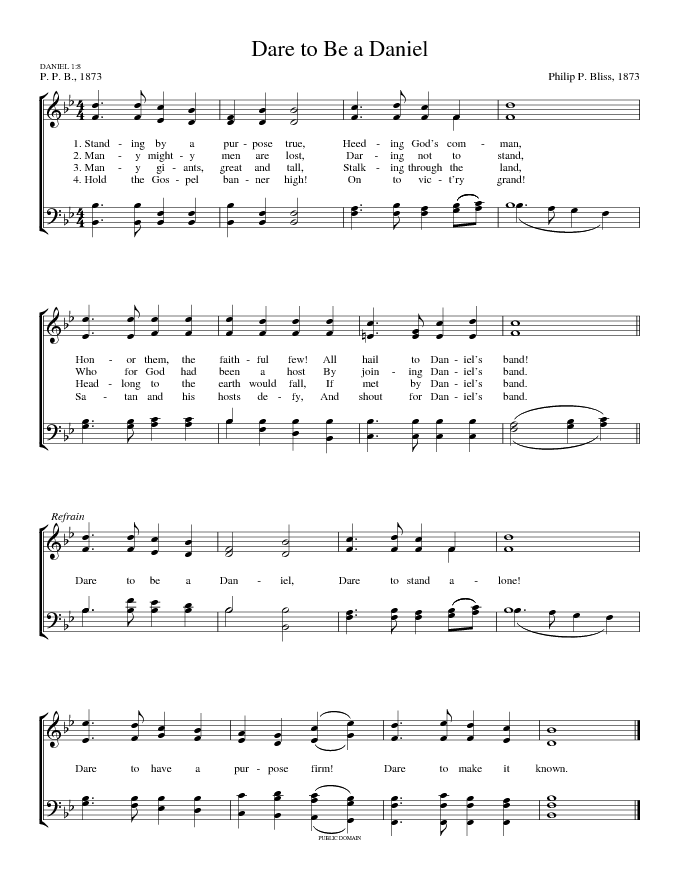 Dare to Be a Daniel

DANIEL 1:8
P. P. B., 1873

Philip P. Bliss, 1873

1. Stand - ing by a pur - pose true, Heed - ing God's com - man,
2. Man - y might - y men are lost, Dar - ing not to stand,
3. Man - y gi - ants, great and tall, Stalk - ing through the land,
4. Hold the Gos - pel ban - ner high! On to vic - t'ry grand!

Hon - or them, the faith - ful few! All hail to Dan - iel's band!
Who for God had been a host By join - ing Dan - iel's band.
Head - long to the earth would fall, If met by Dan - iel's band.
Sa - tan and his hosts de - fy, And shout for Dan - iel's band.

Refrain
Dare to be a Dan - iel, Dare to stand a - lone!

Dare to have a pur - pose firm! Dare to make it known.

PUBLIC DOMAIN